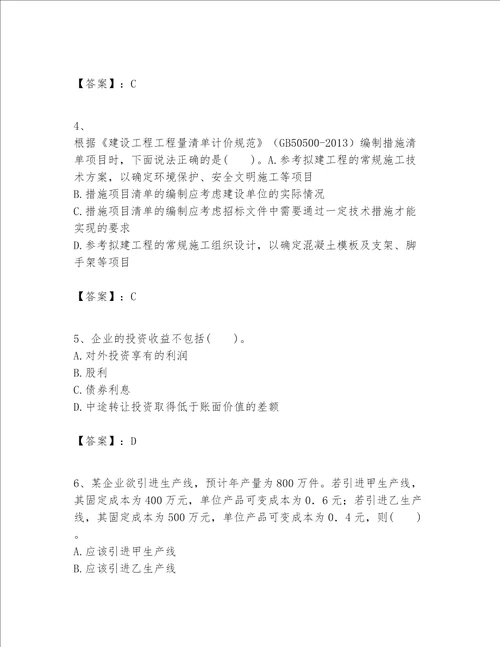 【答案】：C

4、
根据《建设工程工程量清单计价规范》（GB50500-2013）编制措施清单项目时，下面说法正确的是(　　)。A.参考拟建工程的常规施工技术方案，以确定环境保护、安全文明施工等项目
B.措施项目清单的编制应考虑建设单位的实际情况
C.措施项目清单的编制应考虑招标文件中需要通过一定技术措施才能实现的要求
D.参考拟建工程的常规施工组织设计，以确定混凝土模板及支架、脚手架等项目

【答案】：C

5、企业的投资收益不包括(　　)。
A.对外投资享有的利润
B.股利
C.债券利息
D.中途转让投资取得低于账面价值的差额

【答案】：D

6、某企业欲引进生产线，预计年产量为800万件。若引进甲生产线，其固定成本为400万元，单位产品可变成本为0．6元；若引进乙生产线，其固定成本为500万元，单位产品可变成本为0．4元，则(　　)。
A.应该引进甲生产线
B.应该引进乙生产线